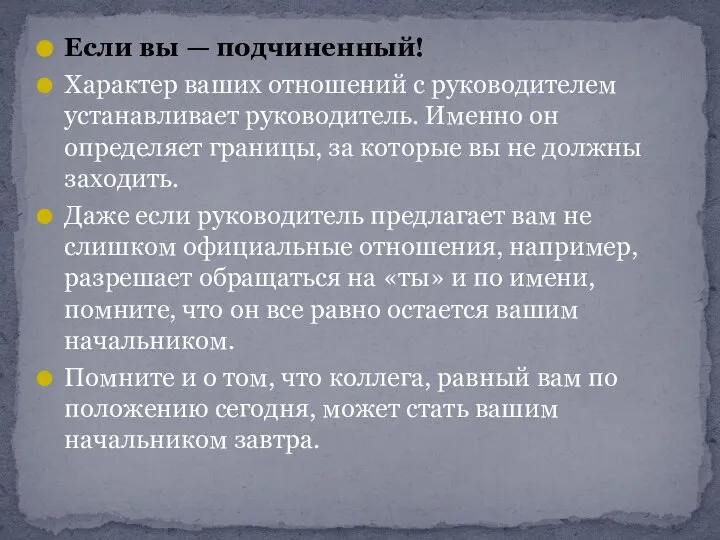 Если вы — подчиненный!

Характер ваших отношений с руководителем устанавливает руководитель. Именно он определяет границы, за которые вы не должны заходить.

Даже если руководитель предлагает вам не слишком официальные отношения, например, разрешает обращаться на «ты» и по имени, помните, что он все равно остается вашим начальником.

Помните и о том, что коллега, равный вам по положению сегодня, может стать вашим начальником завтра.